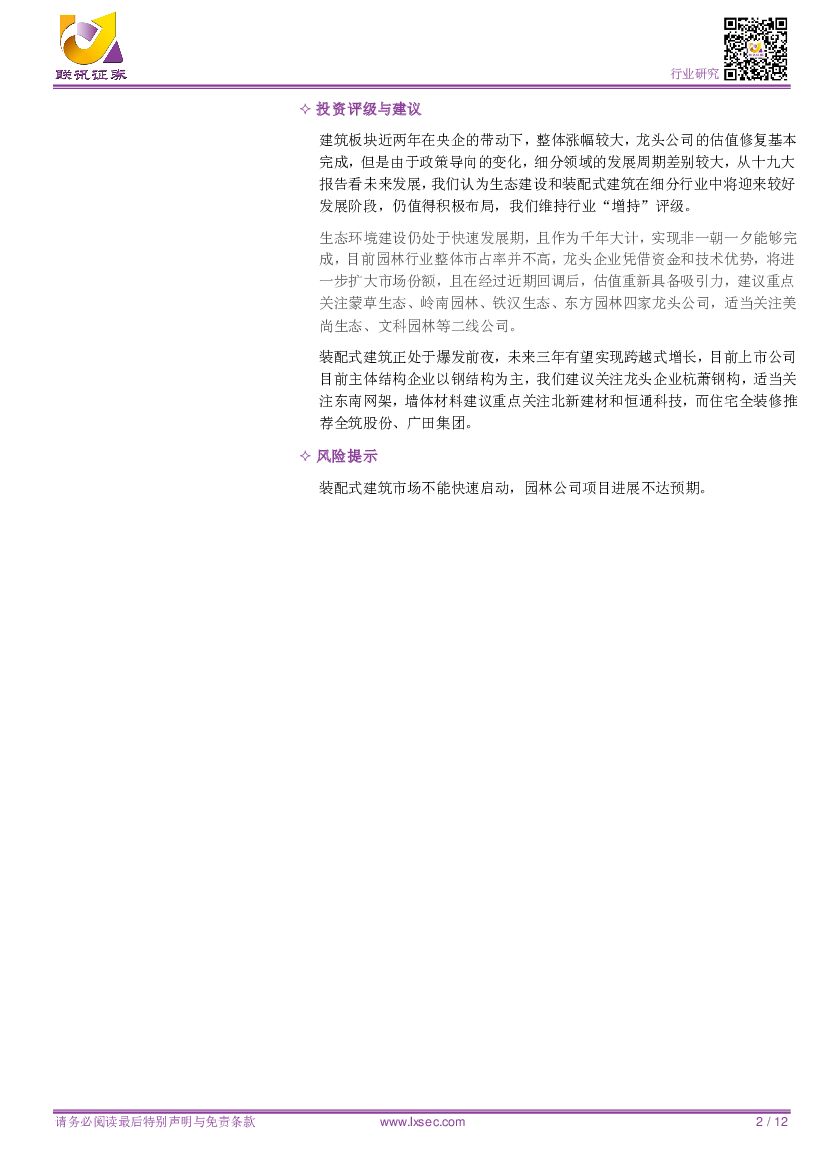 联讯证券

行业研究

✧ 投资评级与建议

建筑板块近两年在央企的带动下，整体涨幅较大，龙头公司的估值修复基本完成，但是由于政策导向的变化，细分领域的发展周期差别较大，从十九大报告看未来发展，我们认为生态建设和装配式建筑在细分行业中将迎来较好发展阶段，仍值得积极布局，我们维持行业“增持”评级。

生态环境建设仍处于快速发展期，且作为千年大计，实现非一朝一夕能够完成，目前园林行业整体市占率并不高，龙头企业凭借资金和技术优势，将进一步扩大市场份额，且在经过近期回调后，估值重新具备吸引力，建议重点关注蒙草生态、岭南园林、铁汉生态、东方园林四家龙头公司，适当关注美尚生态、文科园林等二线公司。

装配式建筑正处于爆发前夜，未来三年有望实现跨越式增长，目前上市公司目前主体结构企业以钢结构为主，我们建议关注龙头企业杭萧钢构，适当关注东南网架，墙体材料建议重点关注北新建材和恒通科技，而住宅全装修推荐全筑股份、广田集团。

✧ 风险提示

装配式建筑市场不能快速启动，园林公司项目进展不达预期。

请务必阅读最后特别声明与免责条款

www.lxsec.com

2 / 12